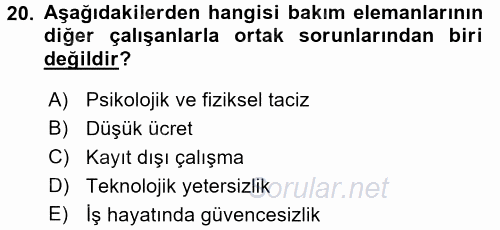 20. Aşağıdakilerden hangisi bakım elemanlarının diğer çalışanlarla ortak sorunlarından biri değildir?

A) Psikolojik ve fiziksel taciz
B) Düşük ücret
C) Kayıt dışı çalışma
D) Teknolojik yetersizlik
E) İş hayatında güvencesizlik

Sorular.net